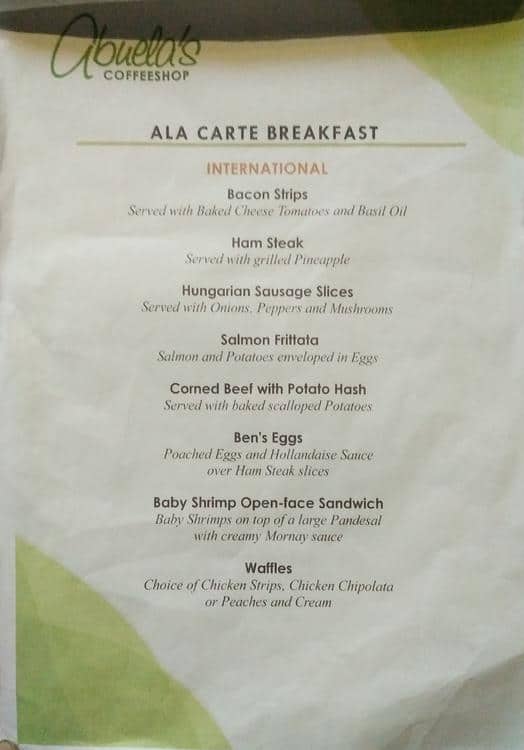 Abuela's
COFFEESHOP

ALA CARTE BREAKFAST

INTERNATIONAL

Bacon Strips
Served with Baked Cheese Tomatoes and Basil Oil

Ham Steak
Served with grilled Pineapple

Hungarian Sausage Slices
Served with Onions, Peppers and Mushrooms

Salmon Frittata
Salmon and Potatoes enveloped in Eggs

Corned Beef with Potato Hash
Served with baked scalloped Potatoes

Ben's Eggs
Poached Eggs and Hollandaise Sauce over Ham Steak slices

Baby Shrimp Open-face Sandwich
Baby Shrimps on top of a large Pandesal with creamy Mornay sauce

Waffles
Choice of Chicken Strips, Chicken Chipolata or Peaches and Cream